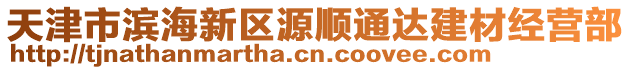 天津市滨海新区源顺通达建材经营部
http://tjnathanmartha.cn.coovee.com